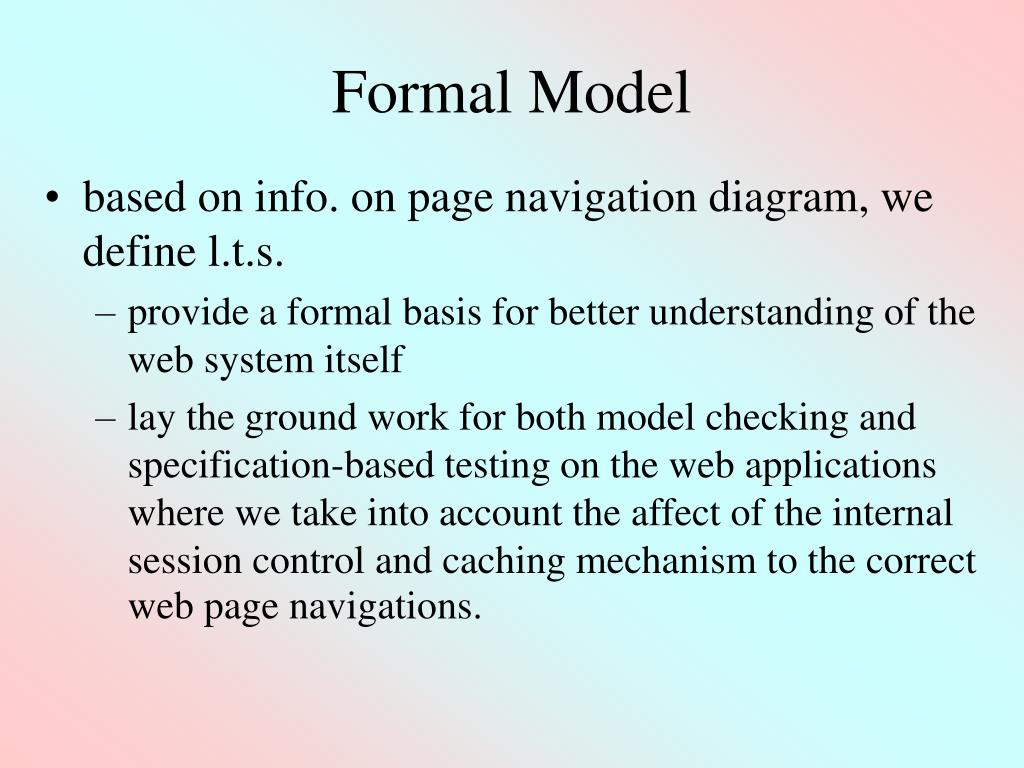 Formal Model

• based on info. on page navigation diagram, we define l.t.s.

– provide a formal basis for better understanding of the web system itself

– lay the ground work for both model checking and specification-based testing on the web applications where we take into account the affect of the internal session control and caching mechanism to the correct web page navigations.